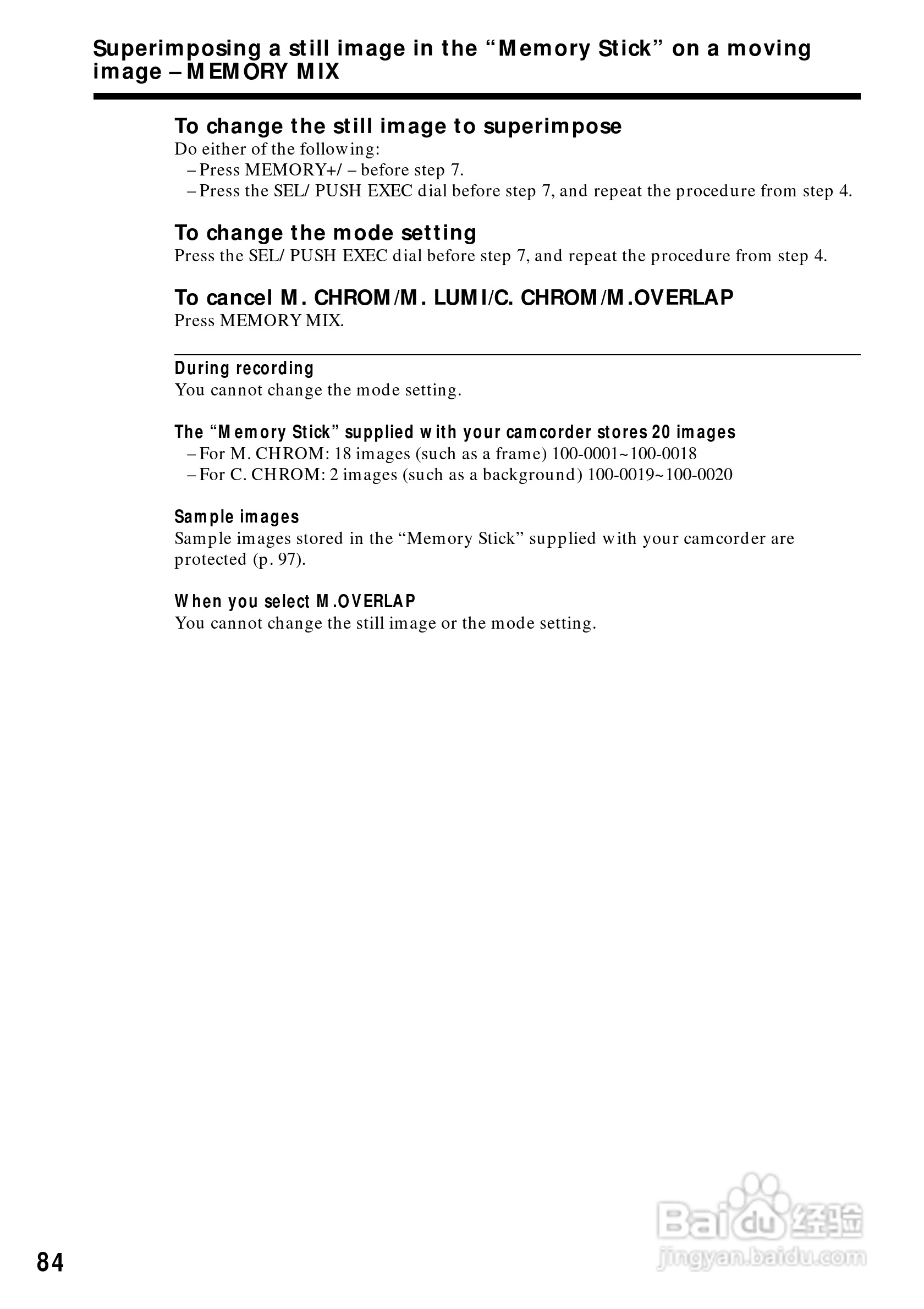 Superimposing a still image in the “Memory Stick” on a moving image – MEMORY MIX

To change the still image to superimpose
Do either of the following:
– Press MEMORY+/ – before step 7.
– Press the SEL/ PUSH EXEC dial before step 7, and repeat the procedure from step 4.

To change the mode setting
Press the SEL/ PUSH EXEC dial before step 7, and repeat the procedure from step 4.

To cancel M. CHROM/M. LUMI/C. CHROM/M.OVERLAP
Press MEMORY MIX.

During recording
You cannot change the mode setting.

The “Memory Stick” supplied with your camcorder stores 20 images
– For M. CHROM: 18 images (such as a frame) 100-0001~100-0018
– For C. CHROM: 2 images (such as a background) 100-0019~100-0020

Sample images
Sample images stored in the “Memory Stick” supplied with your camcorder are protected (p. 97).

When you select M.OVERLAP
You cannot change the still image or the mode setting.

84

Baidu 经验
jingyan.baidu.com